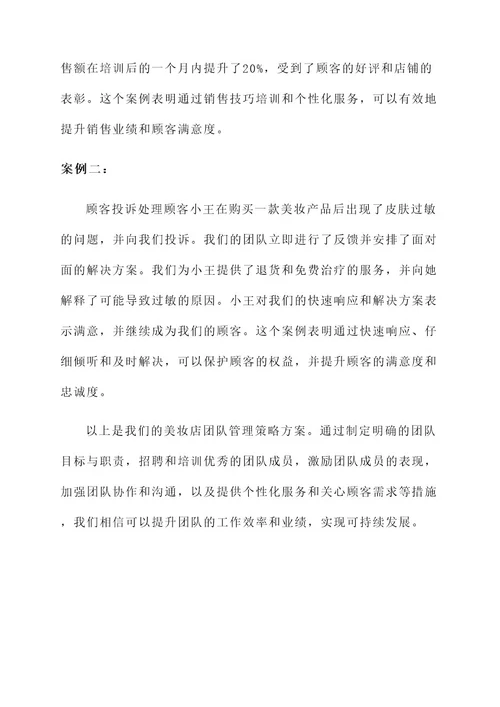 售额在培训后的一个月内提升了20%，受到了顾客的好评和店铺的表彰。这个案例表明通过销售技巧培训和个性化服务，可以有效地提升销售业绩和顾客满意度。

案例二：

顾客投诉处理顾客小王在购买一款美妆产品后出现了皮肤过敏的问题，并向我们投诉。我们的团队立即进行了反馈并安排了面对面的解决方案。我们为小王提供了退货和免费治疗的服务，并向她解释了可能导致过敏的原因。小王对我们的快速响应和解决方案表示满意，并继续成为我们的顾客。这个案例表明通过快速响应、仔细倾听和及时解决，可以保护顾客的权益，并提升顾客的满意度和忠诚度。

以上是我们的美妆店团队管理策略方案。通过制定明确的团队目标与职责，招聘和培训优秀的团队成员，激励团队成员的表现，加强团队协作和沟通，以及提供个性化服务和关心顾客需求等措施，我们相信可以提升团队的工作效率和业绩，实现可持续发展。